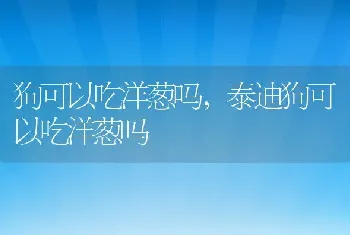 狗可以吃洋葱吗，泰迪狗可以吃洋葱吗